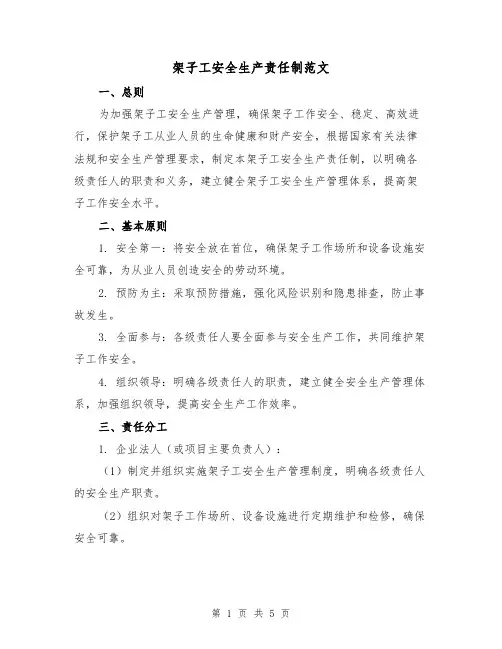 架子工安全生产责任制范文

一、总则

为加强架子工安全生产管理，确保架子工作安全、稳定、高效进行，保护架子工从业人员的生命健康和财产安全，根据国家有关法律法规和安全生产管理要求，制定本架子工安全生产责任制，以明确各级责任人的职责和义务，建立健全架子工安全生产管理体系，提高架子工作安全水平。

二、基本原则

1. 安全第一：将安全放在首位，确保架子工作场所和设备设施安全可靠，为从业人员创造安全的劳动环境。

2. 预防为主：采取预防措施，强化风险识别和隐患排查，防止事故发生。

3. 全面参与：各级责任人要全面参与安全生产工作，共同维护架子工作安全。

4. 组织领导：明确各级责任人的职责，建立健全安全生产管理体系，加强组织领导，提高安全生产工作效率。

三、责任分工

1. 企业法人（或项目主要负责人）：

（1）制定并组织实施架子工安全生产管理制度，明确各级责任人的安全生产职责。

（2）组织对架子工作场所、设备设施进行定期维护和检修，确保安全可靠。

第 1 页 共 5 页